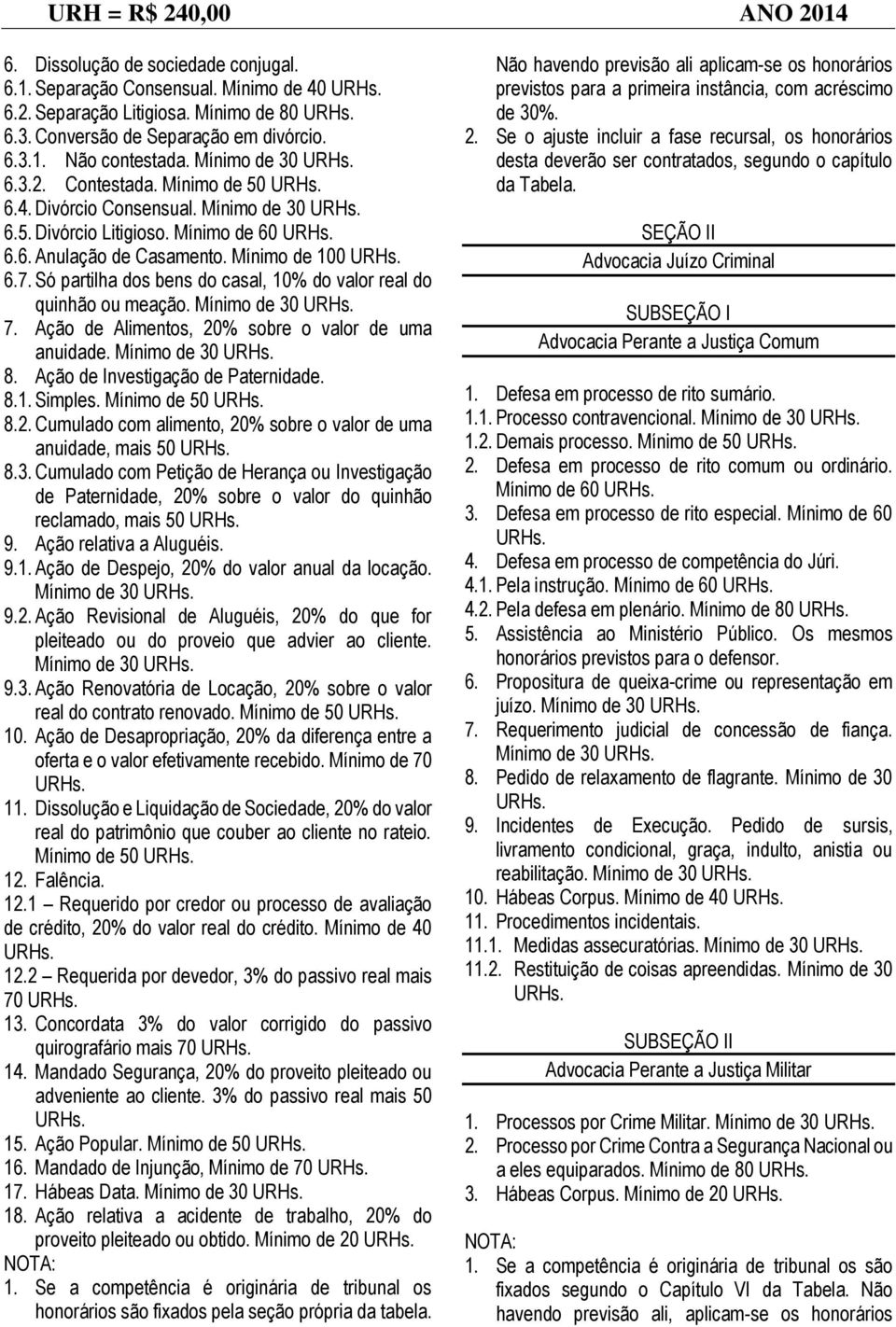 URH = R$ 240,00 ANO 2014

6. Dissolução de sociedade conjugal.
6.1. Separação Consensual. Mínimo de 40 URHs.
6.2. Separação Litigiosa. Mínimo de 80 URHs.
6.3. Conversão de Separação em divórcio.
6.3.1. Não contestada. Mínimo de 30 URHs.
6.3.2. Contestada. Mínimo de 50 URHs.
6.4. Divórcio Consensual. Mínimo de 30 URHs.
6.5. Divórcio Litigioso. Mínimo de 60 URHs.
6.6. Anulação de Casamento. Mínimo de 100 URHs.
6.7. Só partilha dos bens do casal, 10% do valor real do quinhão ou meação. Mínimo de 30 URHs.
7. Ação de Alimentos, 20% sobre o valor de uma anuidade. Mínimo de 30 URHs.
8. Ação de Investigação de Paternidade.
8.1. Simples. Mínimo de 50 URHs.
8.2. Cumulado com alimento, 20% sobre o valor de uma anuidade, mais 50 URHs.
8.3. Cumulado com Petição de Herança ou Investigação de Paternidade, 20% sobre o valor do quinhão reclamado, mais 50 URHs.
9. Ação relativa a Aluguéis.
9.1. Ação de Despejo, 20% do valor anual da locação. Mínimo de 30 URHs.
9.2. Ação Revisional de Aluguéis, 20% do que for pleiteado ou do proveio que advier ao cliente. Mínimo de 30 URHs.
9.3. Ação Renovatória de Locação, 20% sobre o valor real do contrato renovado. Mínimo de 50 URHs.
10. Ação de Desapropriação, 20% da diferença entre a oferta e o valor efetivamente recebido. Mínimo de 70 URHs.
11. Dissolução e Liquidação de Sociedade, 20% do valor real do patrimônio que couber ao cliente no rateio. Mínimo de 50 URHs.
12. Falência.
12.1 – Requerido por credor ou processo de avaliação de crédito, 20% do valor real do crédito. Mínimo de 40 URHs.
12.2 – Requerida por devedor, 3% do passivo real mais 70 URHs.
13. Concordata 3% do valor corrigido do passivo quirografário mais 70 URHs.
14. Mandado Segurança, 20% do proveito pleiteado ou adveniente ao cliente. 3% do passivo real mais 50 URHs.
15. Ação Popular. Mínimo de 50 URHs.
16. Mandado de Injunção, Mínimo de 70 URHs.
17. Hábeas Data. Mínimo de 30 URHs.
18. Ação relativa a acidente de trabalho, 20% do proveito pleiteado ou obtido. Mínimo de 20 URHs.
NOTA:
1. Se a competência é originária de tribunal os honorários são fixados pela seção própria da tabela. Não havendo previsão ali aplicam-se os honorários previstos para a primeira instância, com acréscimo de 30%.
2. Se o ajuste incluir a fase recursal, os honorários desta deverão ser contratados, segundo o capítulo da Tabela.

SEÇÃO II
Advocacia Juízo Criminal

SUBSEÇÃO I
Advocacia Perante a Justiça Comum

1. Defesa em processo de rito sumário.
1.1. Processo contravencional. Mínimo de 30 URHs.
1.2. Demais processo. Mínimo de 50 URHs.
2. Defesa em processo de rito comum ou ordinário. Mínimo de 60 URHs.
3. Defesa em processo de rito especial. Mínimo de 60 URHs.
4. Defesa em processo de competência do Júri.
4.1. Pela instrução. Mínimo de 60 URHs.
4.2. Pela defesa em plenário. Mínimo de 80 URHs.
5. Assistência ao Ministério Público. Os mesmos honorários previstos para o defensor.
6. Propositura de queixa-crime ou representação em juízo. Mínimo de 30 URHs.
7. Requerimento judicial de concessão de fiança. Mínimo de 30 URHs.
8. Pedido de relaxamento de flagrante. Mínimo de 30 URHs.
9. Incidentes de Execução. Pedido de sursis, livramento condicional, graça, indulto, anistia ou reabilitação. Mínimo de 30 URHs.
10. Hábeas Corpus. Mínimo de 40 URHs.
11. Procedimentos incidentais.
11.1. Medidas assecuratórias. Mínimo de 30 URHs.
11.2. Restituição de coisas apreendidas. Mínimo de 30 URHs.

SUBSEÇÃO II
Advocacia Perante a Justiça Militar

1. Processos por Crime Militar. Mínimo de 30 URHs.
2. Processo por Crime Contra a Segurança Nacional ou a eles equiparados. Mínimo de 80 URHs.
3. Hábeas Corpus. Mínimo de 20 URHs.

NOTA:
1. Se a competência é originária de tribunal os são fixados segundo o Capítulo VI da Tabela. Não havendo previsão ali, aplicam-se os honorários